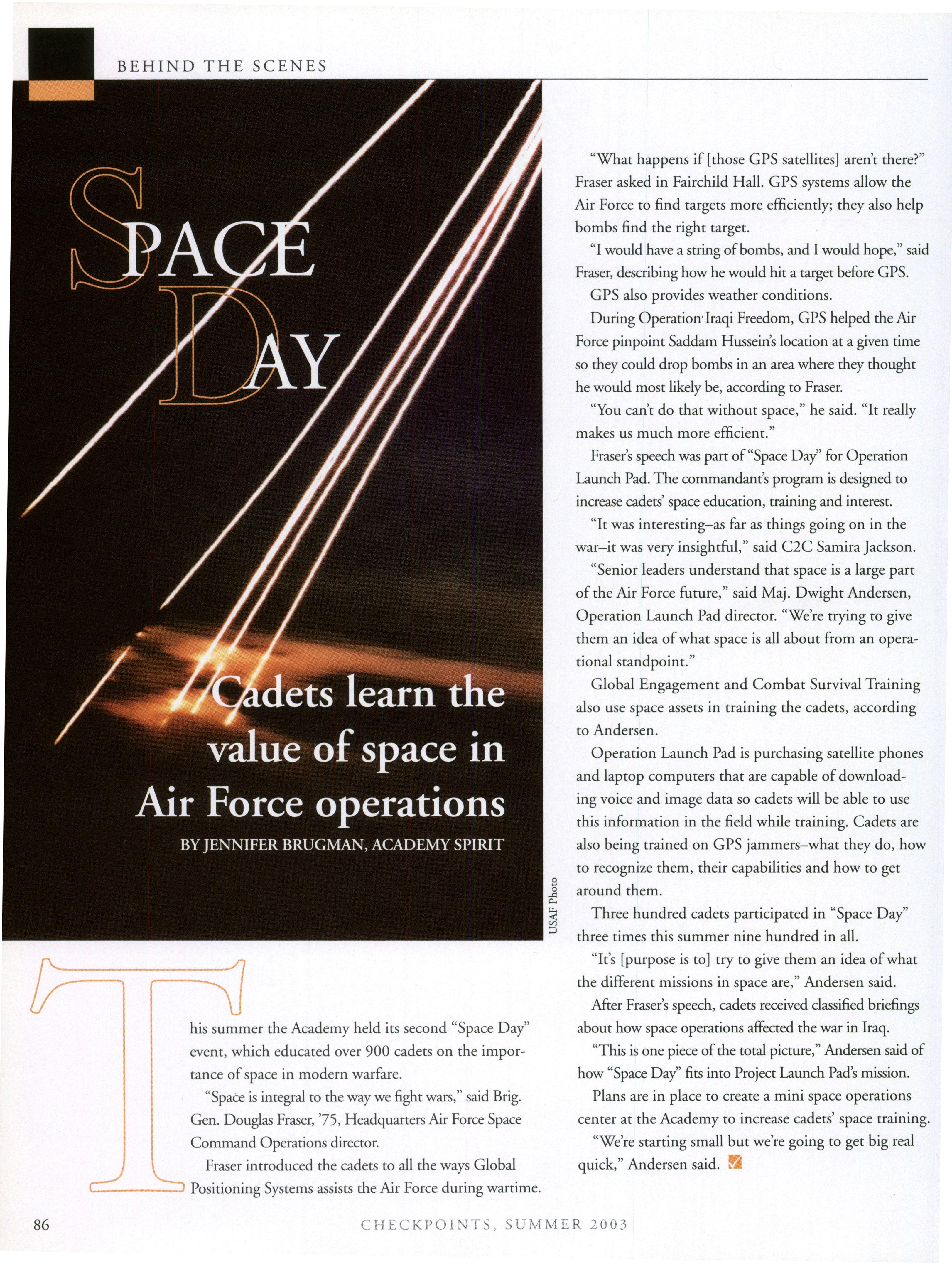 BEHIND THE SCENES

SPACE DAY

Cadets learn the value of space in Air Force operations

BY JENNIFER BRUGMAN, ACADEMY SPIRIT

USAF Photo

This summer the Academy held its second "Space Day" event, which educated over 900 cadets on the importance of space in modern warfare.

"Space is integral to the way we fight wars," said Brig. Gen. Douglas Fraser, '75, Headquarters Air Force Space Command Operations director.

Fraser introduced the cadets to all the ways Global Positioning Systems assists the Air Force during wartime.

"What happens if [those GPS satellites] aren't there?" Fraser asked in Fairchild Hall. GPS systems allow the Air Force to find targets more efficiently; they also help bombs find the right target.

"I would have a string of bombs, and I would hope," said Fraser, describing how he would hit a target before GPS.

GPS also provides weather conditions.

During Operation Iraqi Freedom, GPS helped the Air Force pinpoint Saddam Hussein's location at a given time so they could drop bombs in an area where they thought he would most likely be, according to Fraser.

"You can't do that without space," he said. "It really makes us much more efficient."

Fraser's speech was part of "Space Day" for Operation Launch Pad. The commandant's program is designed to increase cadets' space education, training and interest.

"It was interesting–as far as things going on in the war–it was very insightful," said C2C Samira Jackson.

"Senior leaders understand that space is a large part of the Air Force future," said Maj. Dwight Andersen, Operation Launch Pad director. "We're trying to give them an idea of what space is all about from an operational standpoint."

Global Engagement and Combat Survival Training also use space assets in training the cadets, according to Andersen.

Operation Launch Pad is purchasing satellite phones and laptop computers that are capable of downloading voice and image data so cadets will be able to use this information in the field while training. Cadets are also being trained on GPS jammers–what they do, how to recognize them, their capabilities and how to get around them.

Three hundred cadets participated in "Space Day" three times this summer nine hundred in all.

"It's [purpose is to] try to give them an idea of what the different missions in space are," Andersen said.

After Fraser's speech, cadets received classified briefings about how space operations affected the war in Iraq.

"This is one piece of the total picture," Andersen said of how "Space Day" fits into Project Launch Pad's mission.

Plans are in place to create a mini space operations center at the Academy to increase cadets' space training.

"We're starting small but we're going to get big real quick," Andersen said.

86

CHECKPOINTS, SUMMER 2003